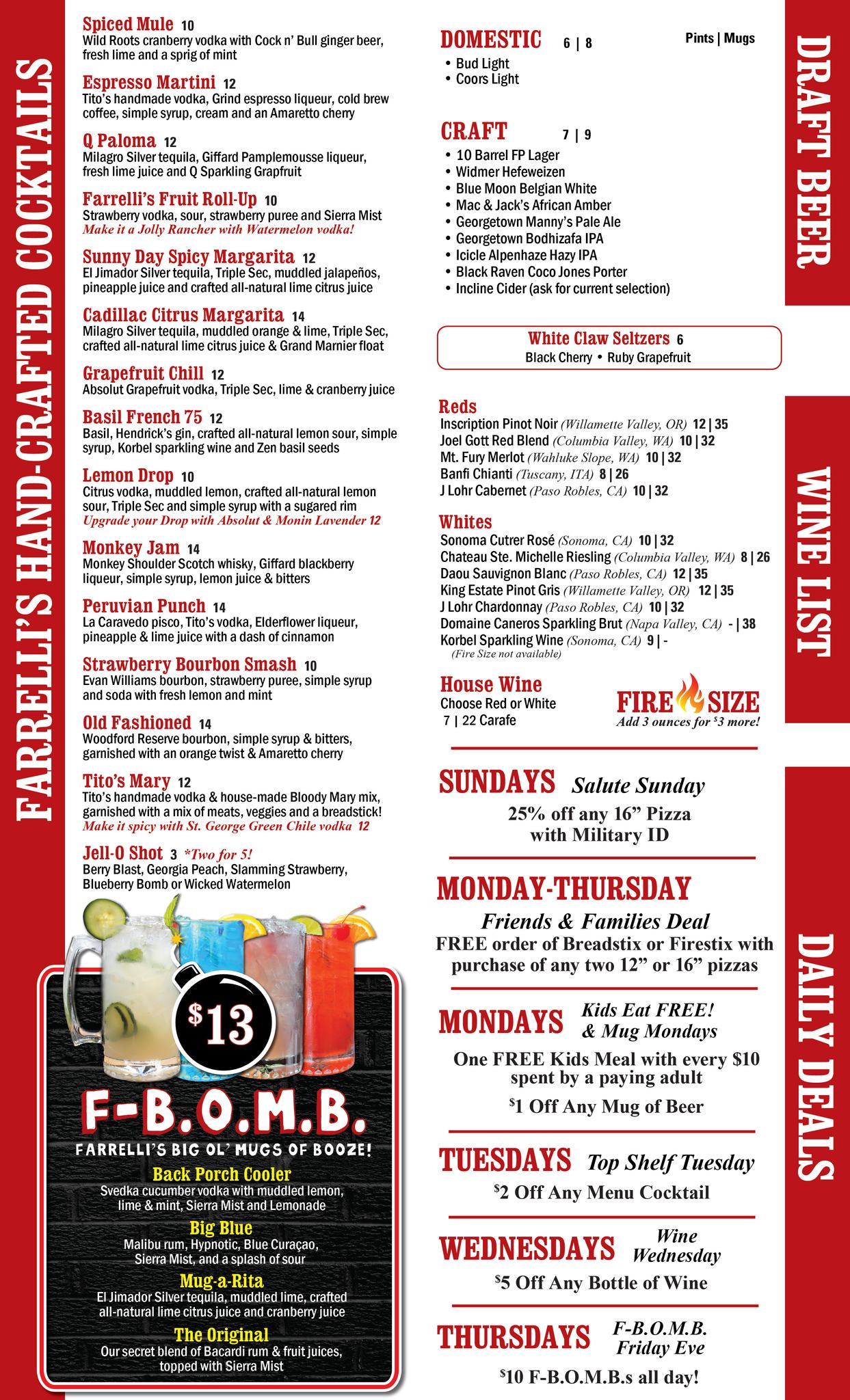 FARRELLI'S HAND-CRAFTED COCKTAILS

Spiced Mule 10
Wild Roots cranberry vodka with Cock n' Bull ginger beer, fresh lime and a sprig of mint

Espresso Martini 12
Tito's handmade vodka, Grind espresso liqueur, cold brew coffee, simple syrup, cream and an Amaretto cherry

Q Paloma 12
Milagro Silver tequila, Giffard Pamplemousse liqueur, fresh lime juice and Q Sparkling Grapfruit

Farrelli's Fruit Roll-Up 10
Strawberry vodka, sour, strawberry puree and Sierra Mist
Make it a Jolly Rancher with Watermelon vodka!

Sunny Day Spicy Margarita 12
El Jimador Silver tequila, Triple Sec, muddled jalapeños, pineapple juice and crafted all-natural lime citrus juice

Cadillac Citrus Margarita 14
Milagro Silver tequila, muddled orange & lime, Triple Sec, crafted all-natural lime citrus juice & Grand Marnier float

Grapefruit Chill 12
Absolut Grapefruit vodka, Triple Sec, lime & cranberry juice

Basil French 75 12
Basil, Hendrick's gin, crafted all-natural lemon sour, simple syrup, Korbel sparkling wine and Zen basil seeds

Lemon Drop 10
Citrus vodka, muddled lemon, crafted all-natural lemon sour, Triple Sec and simple syrup with a sugared rim
Upgrade your Drop with Absolut & Monin Lavender 12

Monkey Jam 14
Monkey Shoulder Scotch whisky, Giffard blackberry liqueur, simple syrup, lemon juice & bitters

Peruvian Punch 14
La Caravedo pisco, Tito's vodka, Elderflower liqueur, pineapple & lime juice with a dash of cinnamon

Strawberry Bourbon Smash 10
Evan Williams bourbon, strawberry puree, simple syrup and soda with fresh lemon and mint

Old Fashioned 14
Woodford Reserve bourbon, simple syrup & bitters, garnished with an orange twist & Amaretto cherry

Tito's Mary 12
Tito's handmade vodka & house-made Bloody Mary mix, garnished with a mix of meats, veggies and a breadstick!
Make it spicy with St. George Green Chile vodka 12

Jell-O Shot 3 *Two for 5!
Berry Blast, Georgia Peach, Slamming Strawberry, Blueberry Bomb or Wicked Watermelon

$13

F-B.O.M.B.
FARRELLI'S BIG OL' MUGS OF BOOZE!

Back Porch Cooler
Svedka cucumber vodka with muddled lemon, lime & mint, Sierra Mist and Lemonade

Big Blue
Malibu rum, Hypnotic, Blue Curaçao, Sierra Mist, and a splash of sour

Mug-a-Rita
El Jimador Silver tequila, muddled lime, crafted all-natural lime citrus juice and cranberry juice

The Original
Our secret blend of Bacardi rum & fruit juices, topped with Sierra Mist

DOMESTIC 6 | 8
Pints | Mugs
• Bud Light
• Coors Light

CRAFT 7 | 9
• 10 Barrel FP Lager
• Widmer Hefeweizen
• Blue Moon Belgian White
• Mac & Jack's African Amber
• Georgetown Manny's Pale Ale
• Georgetown Bodhizafa IPA
• Icicle Alpenhaze Hazy IPA
• Black Raven Coco Jones Porter
• Incline Cider (ask for current selection)

White Claw Seltzers 6
Black Cherry • Ruby Grapefruit

DRAFT BEER

Reds
Inscription Pinot Noir (Willamette Valley, OR) 12 | 35
Joel Gott Red Blend (Columbia Valley, WA) 10 | 32
Mt. Fury Merlot (Wahluke Slope, WA) 10 | 32
Banfi Chianti (Tuscany, ITA) 8 | 26
J Lohr Cabernet (Paso Robles, CA) 10 | 32

Whites
Sonoma Cutrer Rosé (Sonoma, CA) 10 | 32
Chateau Ste. Michelle Riesling (Columbia Valley, WA) 8 | 26
Daou Sauvignon Blanc (Paso Robles, CA) 12 | 35
King Estate Pinot Gris (Willamette Valley, OR) 12 | 35
J Lohr Chardonnay (Paso Robles, CA) 10 | 32
Domaine Caneros Sparkling Brut (Napa Valley, CA) - | 38
Korbel Sparkling Wine (Sonoma, CA) 9 | -
(Fire Size not available)

House Wine
Choose Red or White
7 | 22 Carafe

FIRE SIZE
Add 3 ounces for $3 more!

WINE LIST

SUNDAYS Salute Sunday
25% off any 16" Pizza with Military ID

MONDAY-THURSDAY
Friends & Families Deal
FREE order of Breadstix or Firestix with purchase of any two 12" or 16" pizzas

MONDAYS Kids Eat FREE! & Mug Mondays
One FREE Kids Meal with every $10 spent by a paying adult
$1 Off Any Mug of Beer

TUESDAYS Top Shelf Tuesday
$2 Off Any Menu Cocktail

WEDNESDAYS Wine Wednesday
$5 Off Any Bottle of Wine

THURSDAYS F-B.O.M.B. Friday Eve
$10 F-B.O.M.B.s all day!

DAILY DEALS